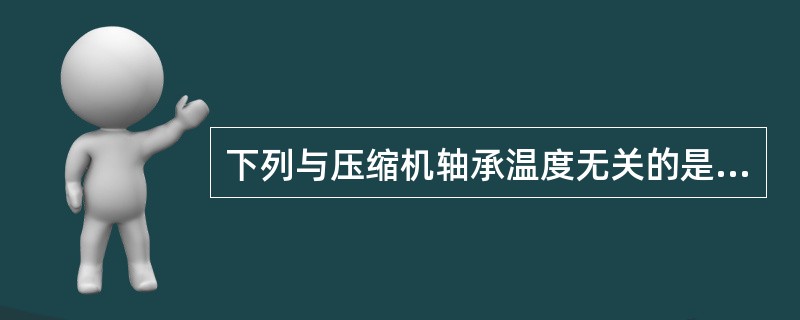 下列与压缩机轴承温度无关的是...